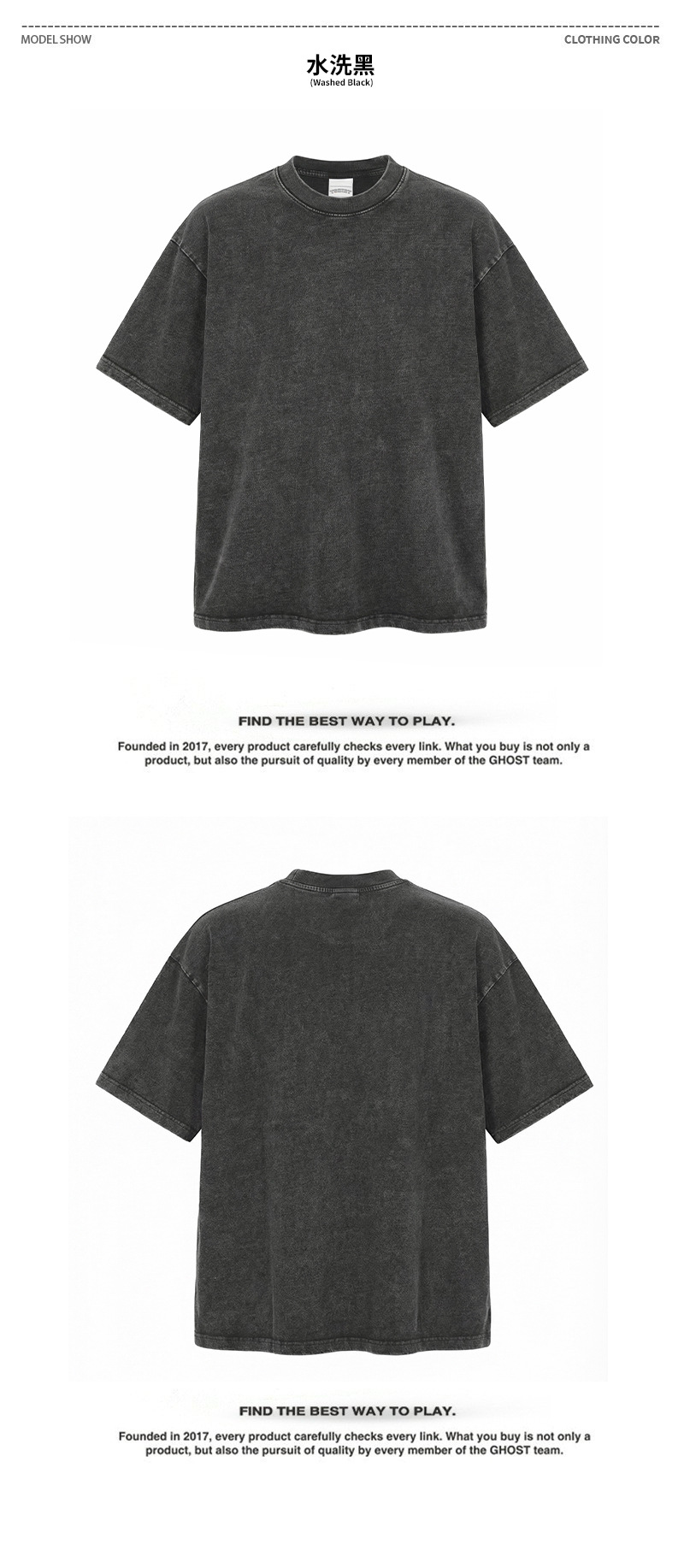 MODEL SHOW

CLOTHING COLOR

水洗黑
(Washed Black)

FIND THE BEST WAY TO PLAY.

Founded in 2017, every product carefully checks every link. What you buy is not only a product, but also the pursuit of quality by every member of the GHOST team.

FIND THE BEST WAY TO PLAY.

Founded in 2017, every product carefully checks every link. What you buy is not only a product, but also the pursuit of quality by every member of the GHOST team.